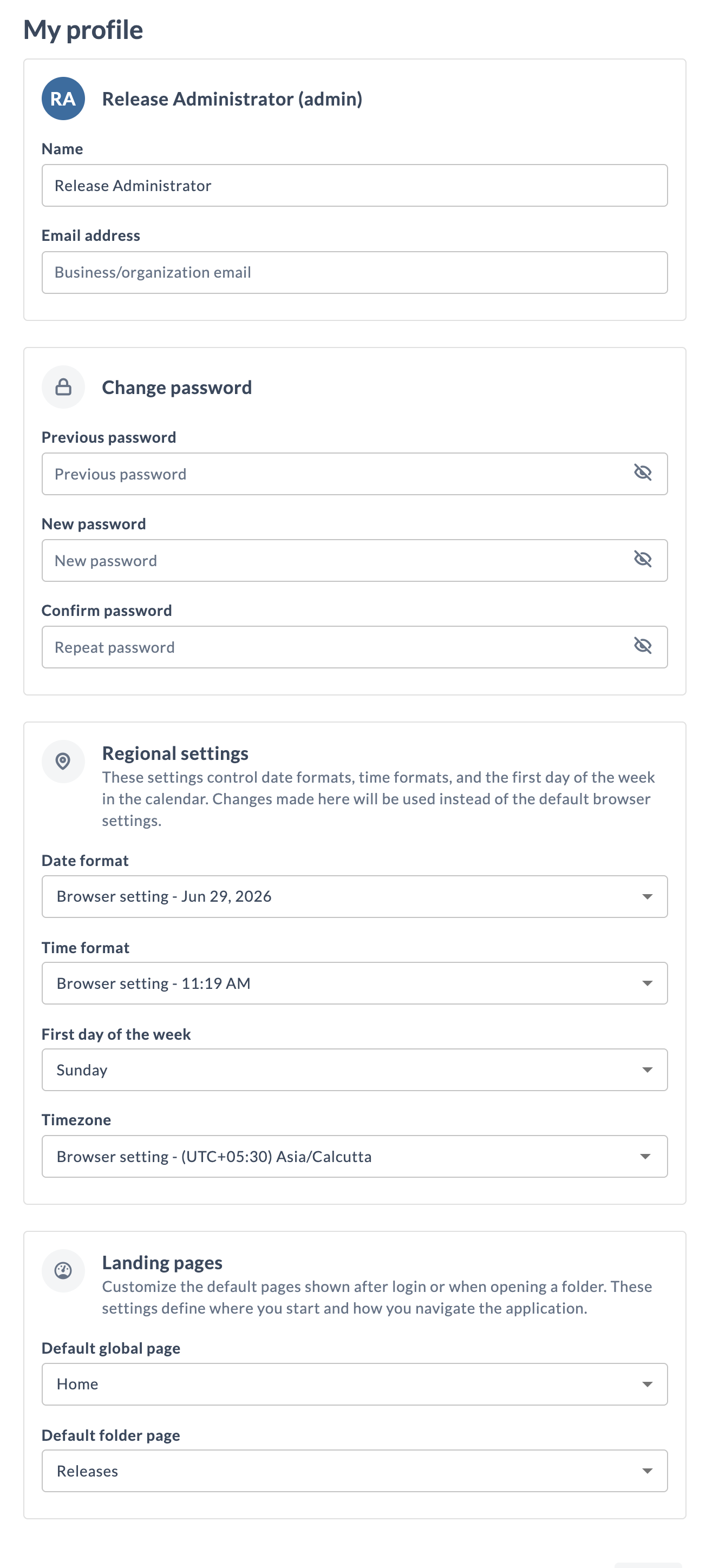 My profile

RA Release Administrator (admin)

Name

Release Administrator

Email address

Business/organization email

Change password

Previous password

Previous password

New password

New password

Confirm password

Repeat password

Regional settings

These settings control date formats, time formats, and the first day of the week in the calendar. Changes made here will be used instead of the default browser settings.

Date format

Browser setting - Jun 29, 2026

Time format

Browser setting - 11:19 AM

First day of the week

Sunday

Timezone

Browser setting - (UTC+05:30) Asia/Calcutta

Landing pages

Customize the default pages shown after login or when opening a folder. These settings define where you start and how you navigate the application.

Default global page

Home

Default folder page

Releases